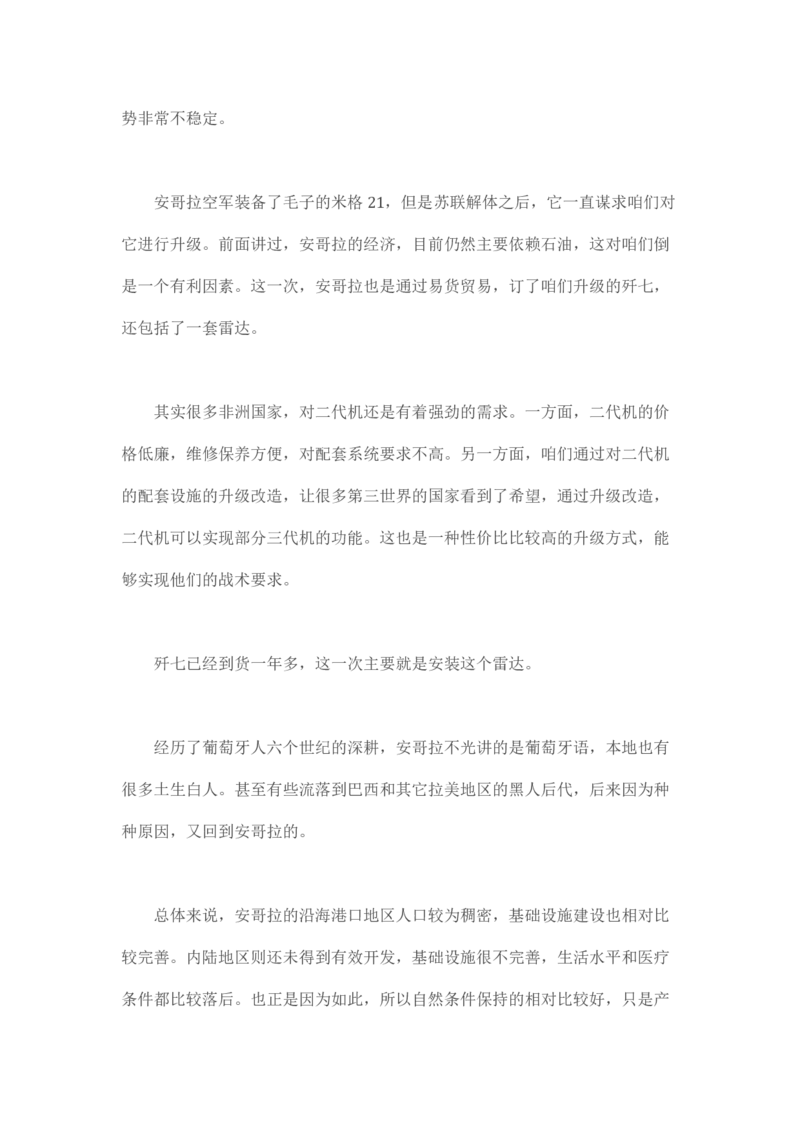 势非常不稳定。

安哥拉空军装备了毛子的米格 21，但是苏联解体之后，它一直谋求咱们对它进行升级。前面讲过，安哥拉的经济，目前仍然主要依赖石油，这对咱们倒是一个有利因素。这一次，安哥拉也是通过易货贸易，订了咱们升级的歼七，还包括了一套雷达。

其实很多非洲国家，对二代机还是有着强劲的需求。一方面，二代机的价格低廉，维修保养方便，对配套系统要求不高。另一方面，咱们通过对二代机的配套设施的升级改造，让很多第三世界的国家看到了希望，通过升级改造，二代机可以实现部分三代机的功能。这也是一种性价比比较高的升级方式，能够实现他们的战术要求。

歼七已经到货一年多，这一次主要就是安装这个雷达。

经历了葡萄牙人六个世纪的深耕，安哥拉不光讲的是葡萄牙语，本地也有很多土生白人。甚至有些流落到巴西和其它拉美地区的黑人后代，后来因为种种原因，又回到安哥拉的。

总体来说，安哥拉的沿海港口地区人口较为稠密，基础设施建设也相对比较完善。内陆地区则还未得到有效开发，基础设施很不完善，生活水平和医疗条件都比较落后。也正是因为如此，所以自然条件保持的相对比较好，只是产